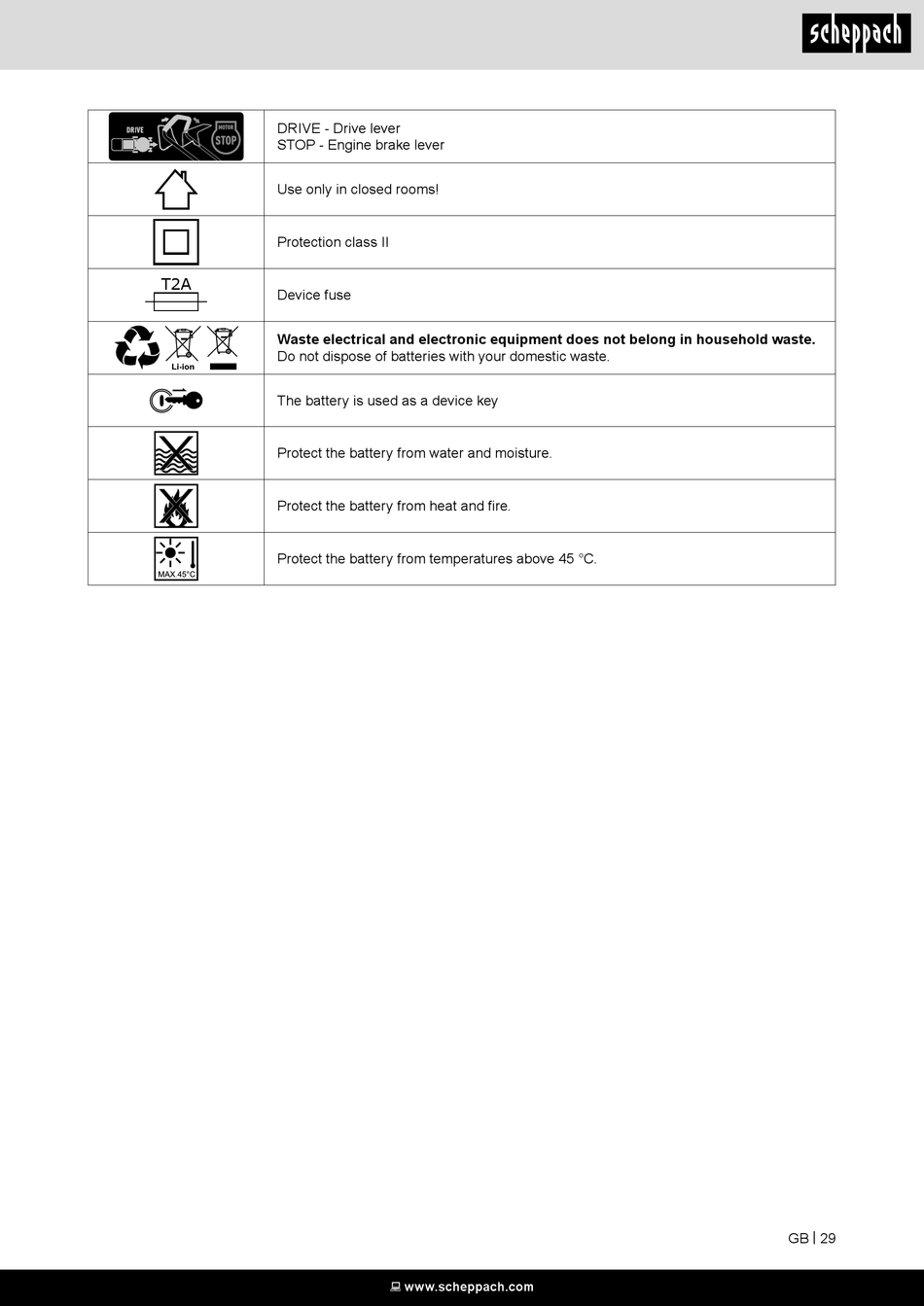 scheppach

| | |
|---|---|
| DRIVE MOTOR STOP | DRIVE - Drive lever STOP - Engine brake lever |
| | Use only in closed rooms! |
| | Protection class II |
| T2A | Device fuse |
| Li-ion | **Waste electrical and electronic equipment does not belong in household waste.** Do not dispose of batteries with your domestic waste. |
| | The battery is used as a device key |
| | Protect the battery from water and moisture. |
| | Protect the battery from heat and fire. |
| MAX 45°C | Protect the battery from temperatures above 45 °C. |

GB | 29

www.scheppach.com